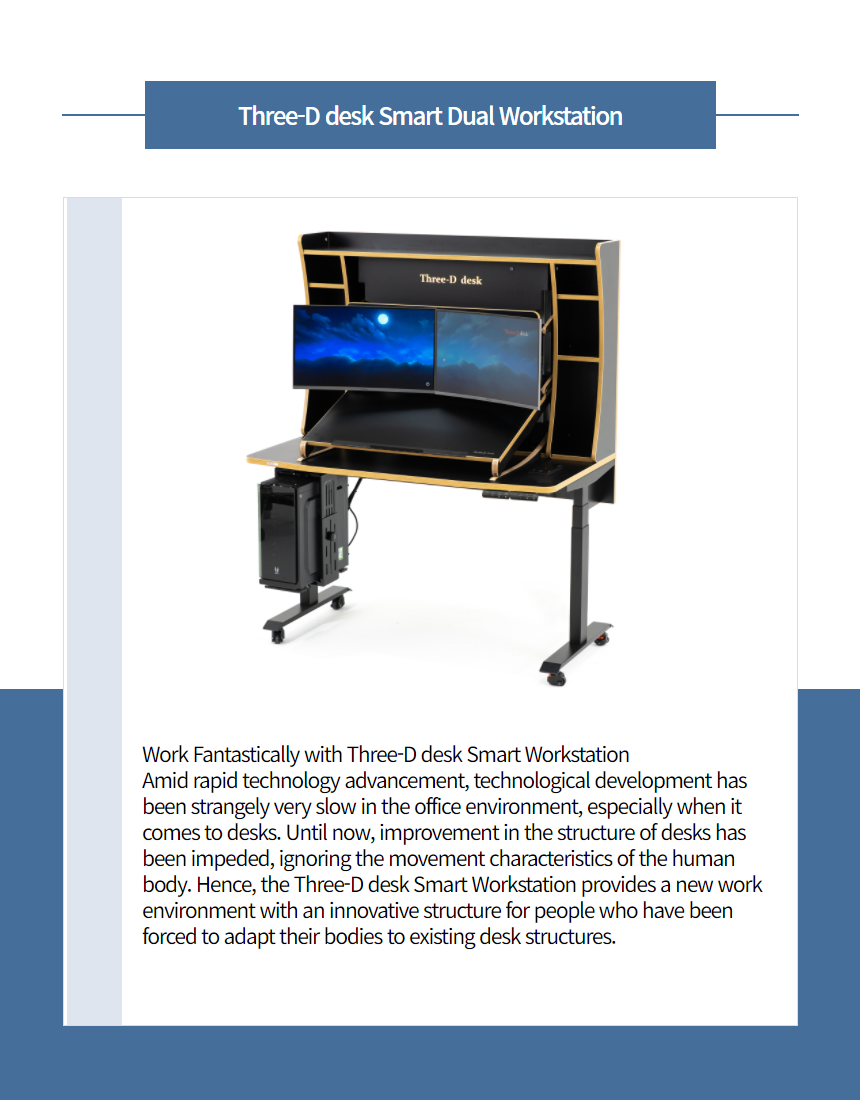 Three-D desk Smart Dual Workstation

Three-D desk

Work Fantastically with Three-D desk Smart Workstation
Amid rapid technology advancement, technological development has been strangely very slow in the office environment, especially when it comes to desks. Until now, improvement in the structure of desks has been impeded, ignoring the movement characteristics of the human body. Hence, the Three-D desk Smart Workstation provides a new work environment with an innovative structure for people who have been forced to adapt their bodies to existing desk structures.